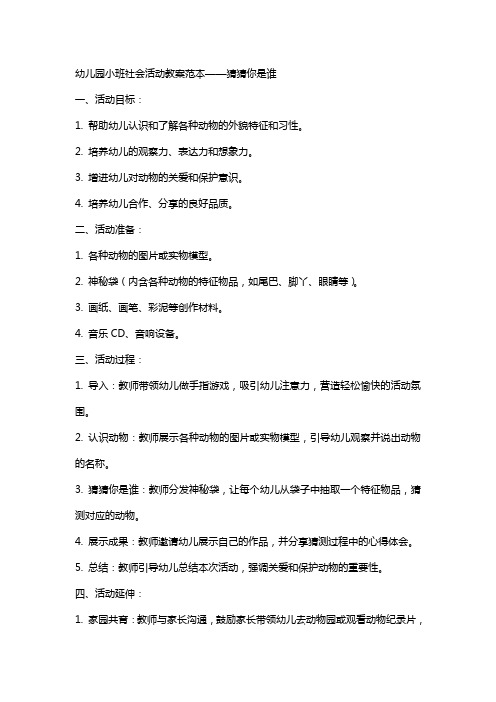 幼儿园小班社会活动教案范本——猜猜你是谁

一、活动目标：

1. 帮助幼儿认识和了解各种动物的外貌特征和习性。

2. 培养幼儿的观察力、表达力和想象力。

3. 增进幼儿对动物的关爱和保护意识。

4. 培养幼儿合作、分享的良好品质。

二、活动准备：

1. 各种动物的图片或实物模型。

2. 神秘袋（内含各种动物的特征物品，如尾巴、脚丫、眼睛等）。

3. 画纸、画笔、彩泥等创作材料。

4. 音乐 CD、音响设备。

三、活动过程：

1. 导入：教师带领幼儿做手指游戏，吸引幼儿注意力，营造轻松愉快的活动氛围。

2. 认识动物：教师展示各种动物的图片或实物模型，引导幼儿观察并说出动物的名称。

3. 猜猜你是谁：教师分发神秘袋，让每个幼儿从袋子中抽取一个特征物品，猜测对应的动物。

4. 展示成果：教师邀请幼儿展示自己的作品，并分享猜测过程中的心得体会。

5. 总结：教师引导幼儿总结本次活动，强调关爱和保护动物的重要性。

四、活动延伸：

1. 家园共育：教师与家长沟通，鼓励家长带领幼儿去动物园或观看动物纪录片，